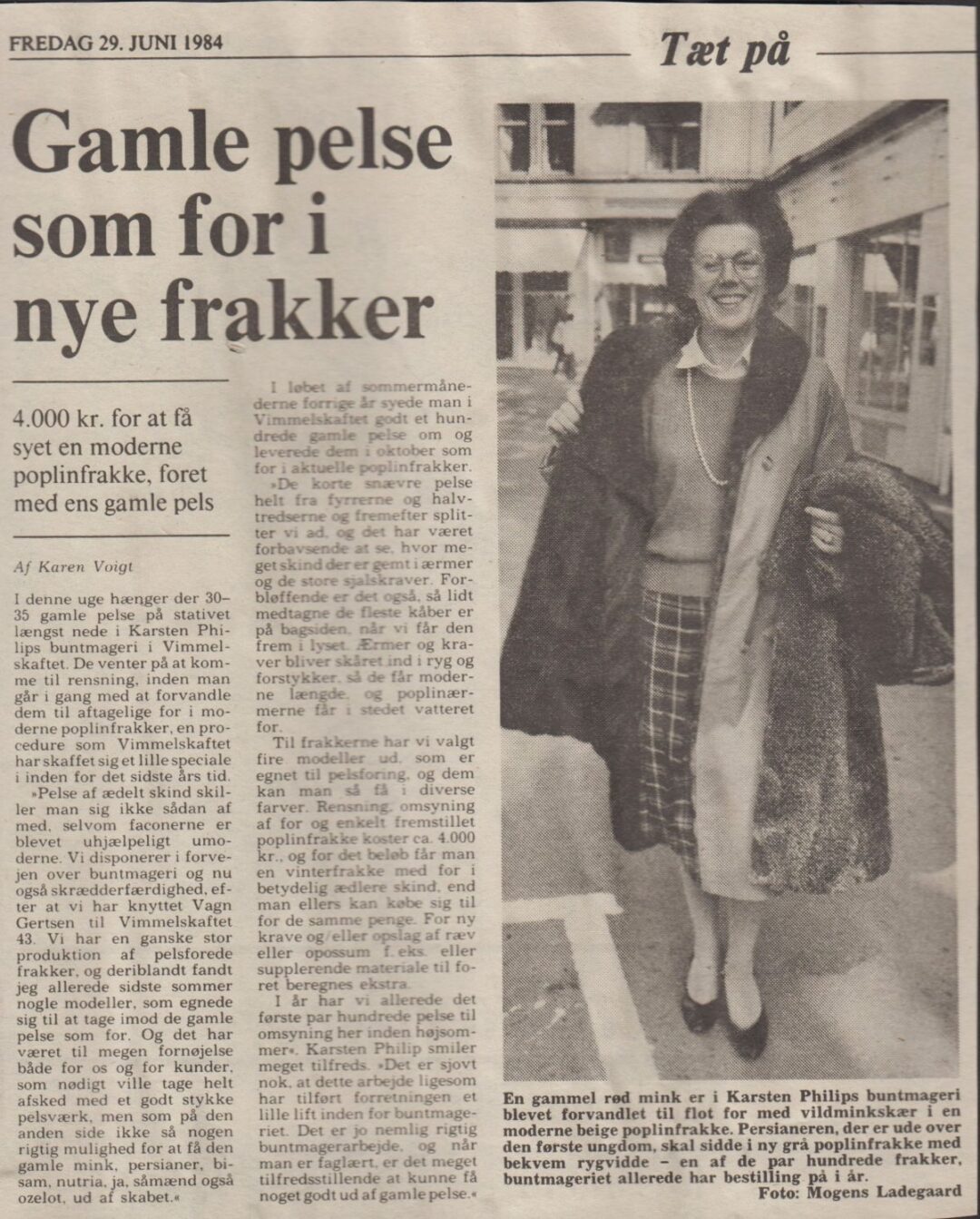 FREDAG 29. JUNI 1984

Tæt på

Gamle pelse som for i nye frakker

4.000 kr. for at få syet en moderne poplinfrakke, foret med ens gamle pels

Af Karen Voigt

I denne uge hænger der 30–35 gamle pelse på stativet længst nede i Karsten Philips buntmageri i Vimmelskaftet. De venter på at komme til rensning, inden man går i gang med at forvandle dem til aftagelige for i moderne poplinfrakker, en procedure som Vimmelskaftet har skaffet sig et lille speciale i inden for det sidste års tid.

»Pelse af ædelt skind skiller man sig ikke sådan af med, selvom faconerne er blevet uhjælpeligt umoderne. Vi disponerer i forvejen over buntmageri og nu også skrædderfærdighed, efter at vi har knyttet Vagn Gertsen til Vimmelskaftet 43. Vi har en ganske stor produktion af pelsforede frakker, og deriblandt fandt jeg allerede sidste sommer nogle modeller, som egnede sig til at tage imod de gamle pelse som for. Og det har været til megen fornøjelse både for os og for kunder, som nødigt ville tage helt afsked med et godt stykke pelsværk, men som på den anden side ikke så nogen rigtig mulighed for at få den gamle mink, persianer, bisam, nutria, ja, såmænd også ozelot, ud af skabet.«

I løbet af sommermånederne forrige år syede man i Vimmelskaftet godt et hundrede gamle pelse om og leverede dem i oktober som for i aktuelle poplinfrakker.

»De korte snævre pelse helt fra fyrrerne og halvtredserne og fremefter splitter vi ad, og det har været forbavsende at se, hvor meget skind der er gemt i ærmer og de store sjalskraver. Forbløffende er det også, så lidt medtagne de fleste kåber er på bagsiden, når vi får den frem i lyset. Ærmer og kraver bliver skåret ind i ryg og forstykker, så de får moderne længde, og poplinærmerne får i stedet vatteret for.

Til frakkerne har vi valgt fire modeller ud, som er egnet til pelsforing, og dem kan man så få i diverse farver. Rensning, omsyning af for og enkelt fremstillet poplinfrakke koster ca. 4.000 kr., og for det beløb får man en vinterfrakke med for i betydelig ædlere skind, end man ellers kan købe sig til for de samme penge. For ny krave og/eller opslag af ræv eller opossum f. eks. eller supplerende materiale til foret beregnes ekstra.

I år har vi allerede det første par hundrede pelse til omsyning her inden højsommer«. Karsten Philip smiler meget tilfreds. »Det er sjovt nok, at dette arbejde ligesom har tilført forretningen et lille lift inden for buntmageriet. Det er jo nemlig rigtig buntmagerarbejde, og når man er faglært, er det meget tilfredsstillende at kunne få noget godt ud af gamle pelse.«

En gammel rød mink er i Karsten Philips buntmageri blevet forvandlet til flot for med vildminkskær i en moderne beige poplinfrakke. Persianeren, der er ude over den første ungdom, skal sidde i ny grå poplinfrakke med bekvem rygvidde – en af de par hundrede frakker, buntmageriet allerede har bestilling på i år.
Foto: Mogens Ladegaard